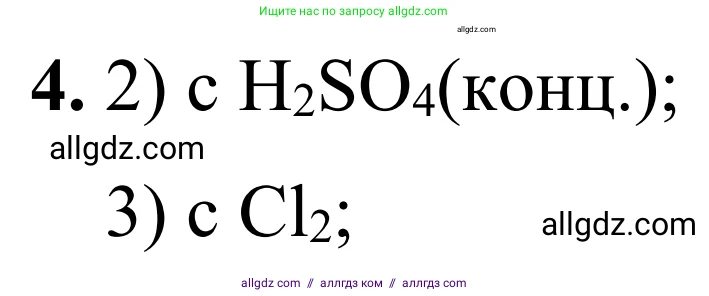 Ищите нас по запросу allgdz.com

allgdz.com

**4.** 2) с $H_2SO_4$(конц.);

allgdz.com

3) с $Cl_2$;

allgdz.com

allgdz com // аллгдз ком // аллгдз com